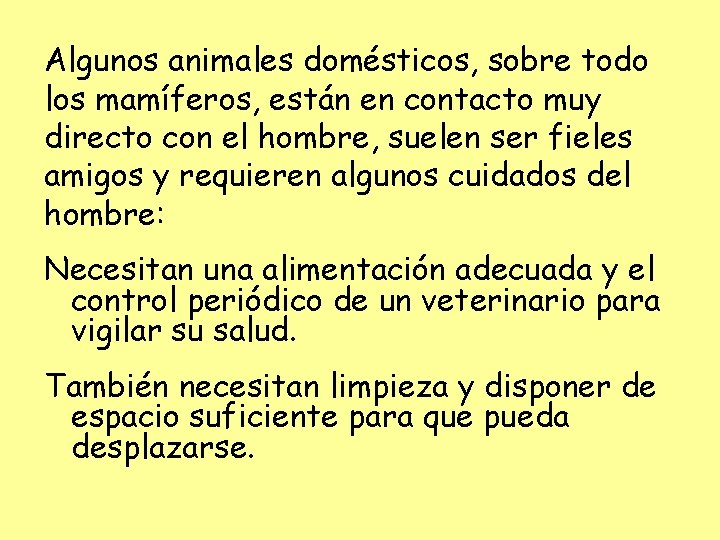 Algunos animales domésticos, sobre todo los mamíferos, están en contacto muy directo con el hombre, suelen ser fieles amigos y requieren algunos cuidados del hombre:

Necesitan una alimentación adecuada y el control periódico de un veterinario para vigilar su salud.

También necesitan limpieza y disponer de espacio suficiente para que pueda desplazarse.